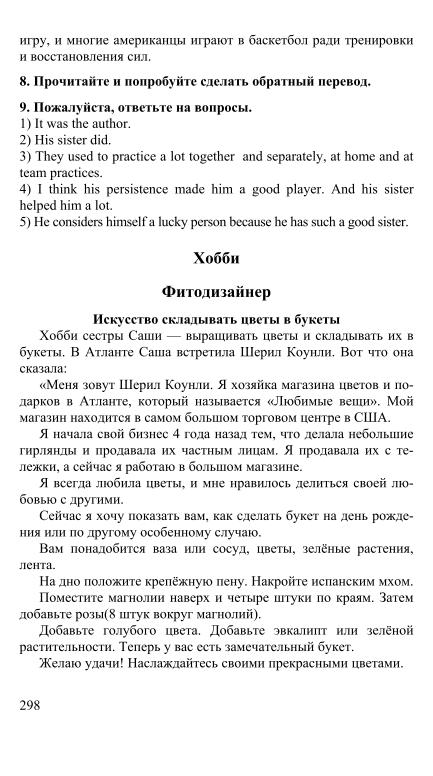 игру, и многие американцы играют в баскетбол ради тренировки и восстановления сил.

8. Прочитайте и попробуйте сделать обратный перевод.

9. Пожалуйста, ответьте на вопросы.
1) It was the author.
2) His sister did.
3) They used to practice a lot together and separately, at home and at team practices.
4) I think his persistence made him a good player. And his sister helped him a lot.
5) He considers himself a lucky person because he has such a good sister.

Хобби

Фитодизайнер

Искусство складывать цветы в букеты

Хобби сестры Саши — выращивать цветы и складывать их в букеты. В Атланте Саша встретила Шерил Коунли. Вот что она сказала:

«Меня зовут Шерил Коунли. Я хозяйка магазина цветов и подарков в Атланте, который называется «Любимые вещи». Мой магазин находится в самом большом торговом центре в США.

Я начала свой бизнес 4 года назад тем, что делала небольшие гирлянды и продавала их частным лицам. Я продавала их с тележки, а сейчас я работаю в большом магазине.

Я всегда любила цветы, и мне нравилось делиться своей любовью с другими.

Сейчас я хочу показать вам, как сделать букет на день рождения или по другому особенному случаю.

Вам понадобится ваза или сосуд, цветы, зелёные растения, лента.

На дно положите крепёжную пену. Накройте испанским мхом.

Поместите магнолии наверх и четыре штуки по краям. Затем добавьте розы(8 штук вокруг магнолий).

Добавьте голубого цвета. Добавьте эвкалипт или зелёной растительности. Теперь у вас есть замечательный букет.

Желаю удачи! Наслаждайтесь своими прекрасными цветами.

298